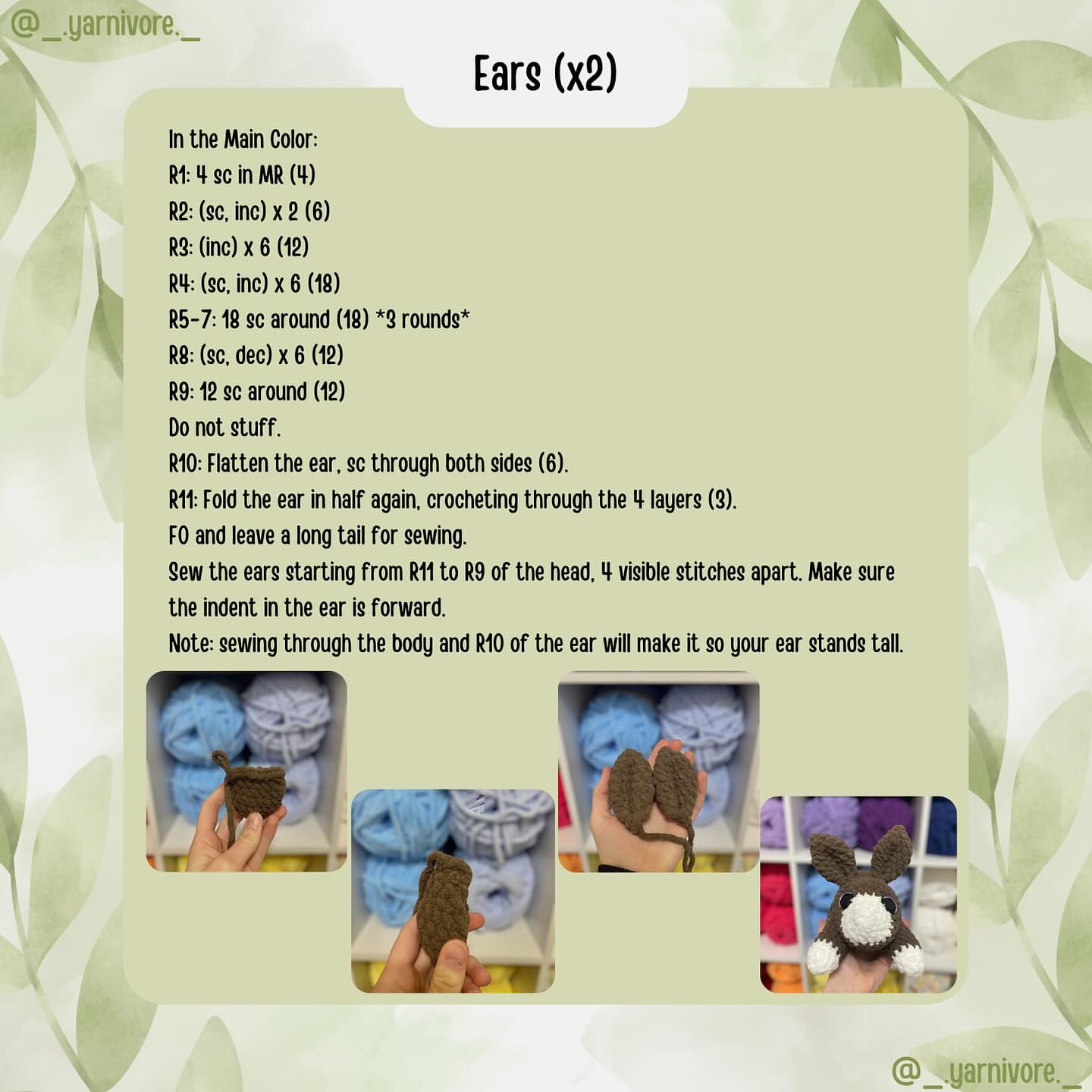 @_.yarnivore._

Ears (x2)

In the Main Color:
R1: 4 sc in MR (4)
R2: (sc, inc) x 2 (6)
R3: (inc) x 6 (12)
R4: (sc, inc) x 6 (18)
R5-7: 18 sc around (18) *3 rounds*
R8: (sc, dec) x 6 (12)
R9: 12 sc around (12)
Do not stuff.
R10: Flatten the ear, sc through both sides (6).
R11: Fold the ear in half again, crocheting through the 4 layers (3).
FO and leave a long tail for sewing.
Sew the ears starting from R11 to R9 of the head, 4 visible stitches apart. Make sure the indent in the ear is forward.
Note: sewing through the body and R10 of the ear will make it so your ear stands tall.

@_.yarnivore._